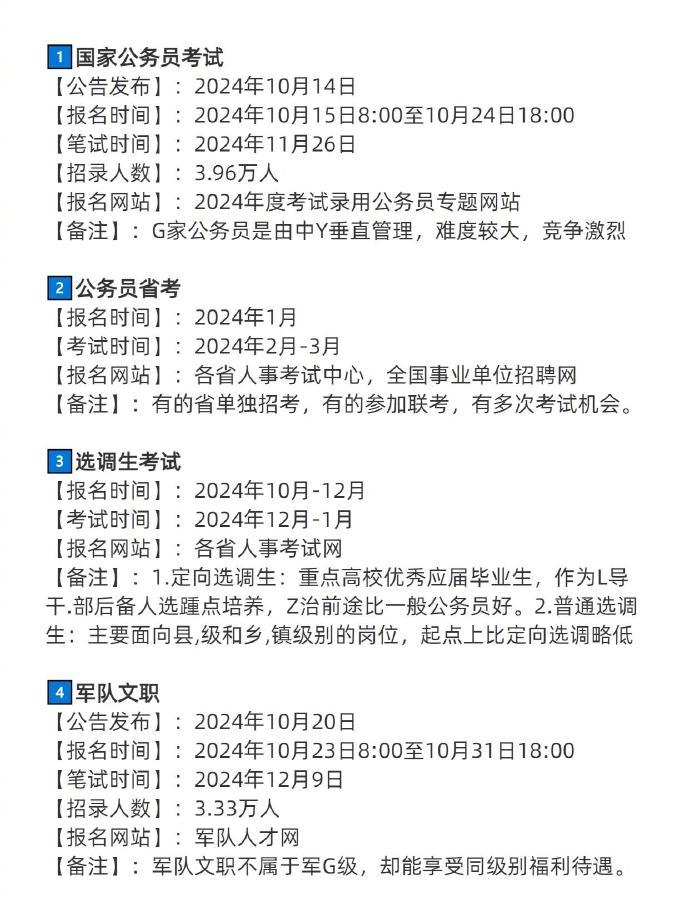 1 国家公务员考试
【公告发布】：2024年10月14日
【报名时间】：2024年10月15日8:00至10月24日18:00
【笔试时间】：2024年11月26日
【招录人数】：3.96万人
【报名网站】：2024年度考试录用公务员专题网站
【备注】：G家公务员是由中Y垂直管理，难度较大，竞争激烈

2 公务员省考
【报名时间】：2024年1月
【考试时间】：2024年2月-3月
【报名网站】：各省人事考试中心，全国事业单位招聘网
【备注】：有的省单独招考，有的参加联考，有多次考试机会。

3 选调生考试
【报名时间】：2024年10月-12月
【考试时间】：2024年12月-1月
【报名网站】：各省人事考试网
【备注】：1.定向选调生：重点高校优秀应届毕业生，作为L导干.部后备人选踵点培养，Z治前途比一般公务员好。2.普通选调生：主要面向县,级和乡,镇级别的岗位，起点上比定向选调略低

4 军队文职
【公告发布】：2024年10月20日
【报名时间】：2024年10月23日8:00至10月31日18:00
【笔试时间】：2024年12月9日
【招录人数】：3.33万人
【报名网站】：军队人才网
【备注】：军队文职不属于军G级，却能享受同级别福利待遇。